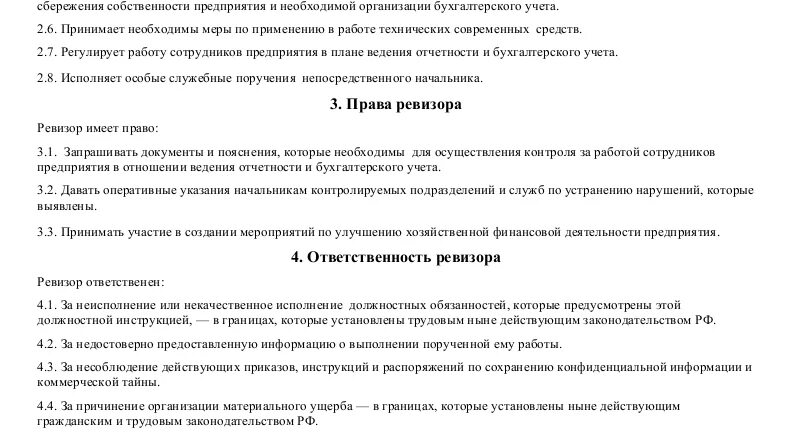 сбережения собственности предприятия и необходимой организации бухгалтерского учета.

2.6. Принимает необходимы меры по применению в работе технических современных средств.

2.7. Регулирует работу сотрудников предприятия в плане ведения отчетности и бухгалтерского учета.

2.8. Исполняет особые служебные поручения непосредственного начальника.

3. Права ревизора

Ревизор имеет право:

3.1. Запрашивать документы и пояснения, которые необходимы для осуществления контроля за работой сотрудников предприятия в отношении ведения отчетности и бухгалтерского учета.

3.2. Давать оперативные указания начальникам контролируемых подразделений и служб по устранению нарушений, которые выявлены.

3.3. Принимать участие в создании мероприятий по улучшению хозяйственной финансовой деятельности предприятия.

4. Ответственность ревизора

Ревизор ответственен:

4.1. За неисполнение или некачественное исполнение должностных обязанностей, которые предусмотрены этой должностной инструкцией, — в границах, которые установлены трудовым ныне действующим законодательством РФ.

4.2. За недостоверно предоставленную информацию о выполнении порученной ему работы.

4.3. За несоблюдение действующих приказов, инструкций и распоряжений по сохранению конфиденциальной информации и коммерческой тайны.

4.4. За причинение организации материального ущерба — в границах, которые установлены ныне действующим гражданским и трудовым законодательством РФ.